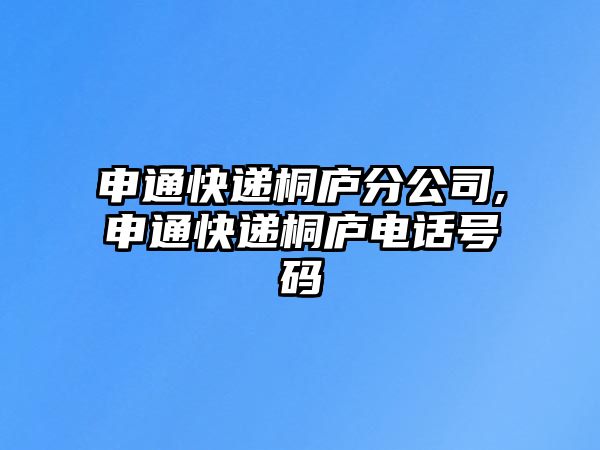 申通快递桐庐分公司,申通快递桐庐电话号码